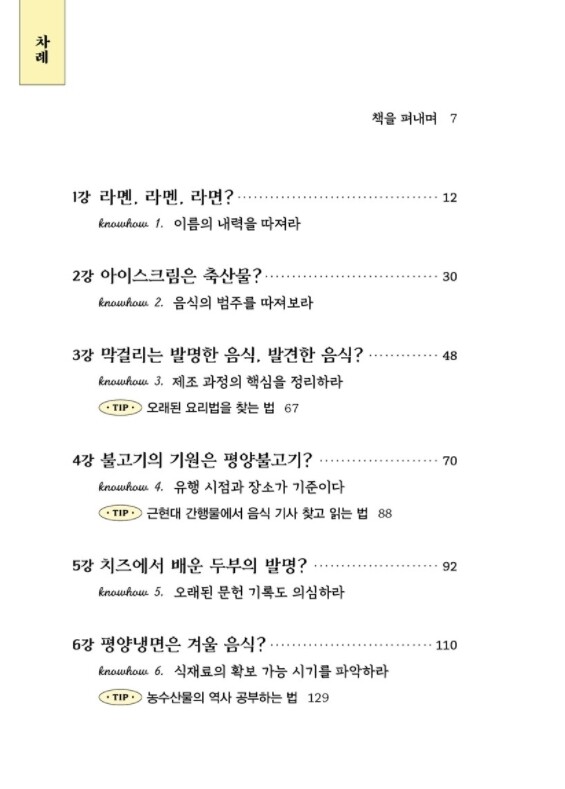 차례

책을 펴내며 7

1강 라멘, 라멘, 라면? 12
knowhow 1. 이름의 내력을 따져라

2강 아이스크림은 축산물? 30
knowhow 2. 음식의 범주를 따져보라

3강 막걸리는 발명한 음식, 발견한 음식? 48
knowhow 3. 제조 과정의 핵심을 정리하라
TIP 오래된 요리법을 찾는 법 67

4강 불고기의 기원은 평양불고기? 70
knowhow 4. 유행 시점과 장소가 기준이다
TIP 근현대 간행물에서 음식 기사 찾고 읽는 법 88

5강 치즈에서 배운 두부의 발명? 92
knowhow 5. 오래된 문헌 기록도 의심하라

6강 평양냉면은 겨울 음식? 110
knowhow 6. 식재료의 확보 가능 시기를 파악하라
TIP 농수산물의 역사 공부하는 법 129